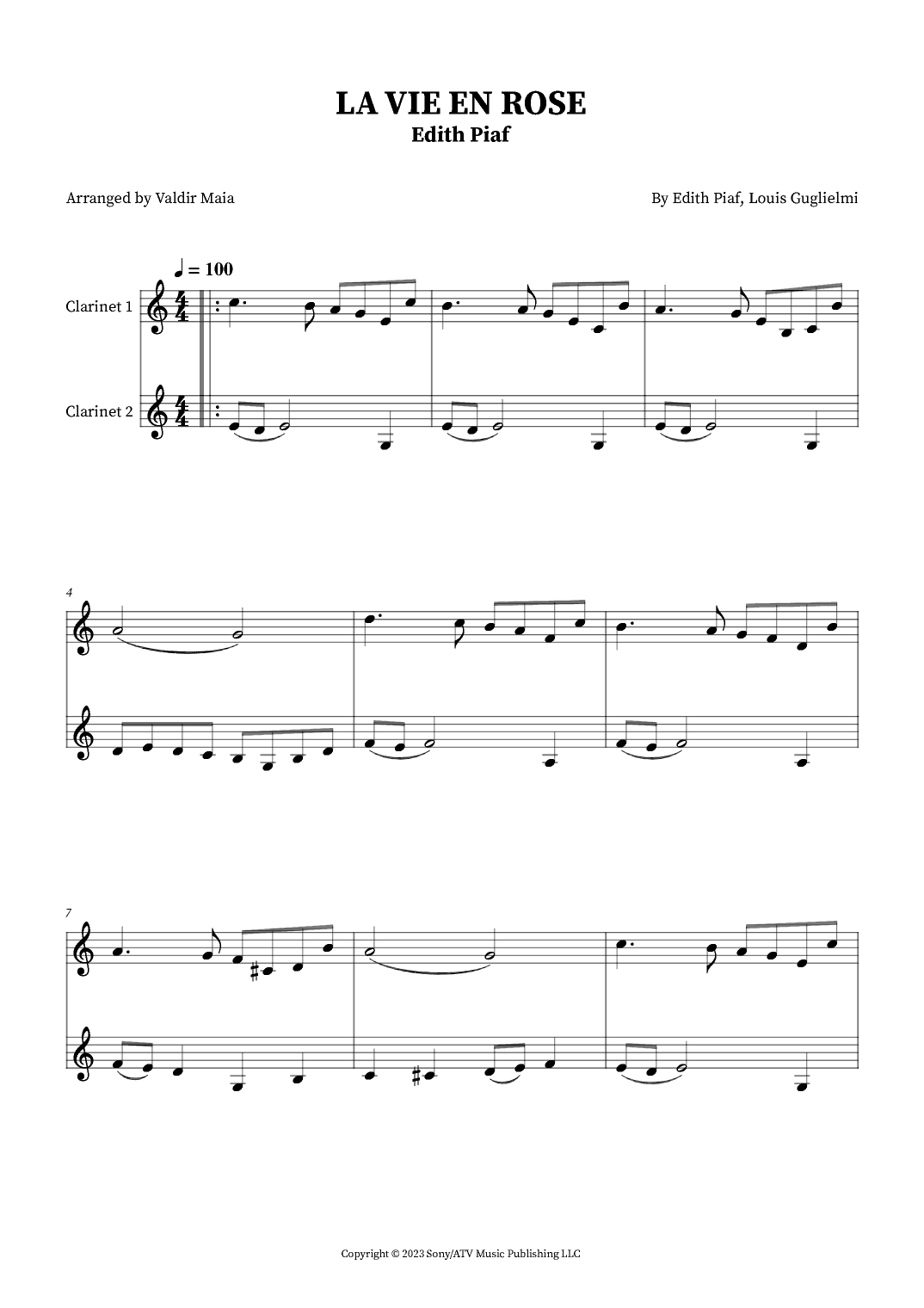 LA VIE EN ROSE
Edith Piaf

Arranged by Valdir Maia

By Edith Piaf, Louis Guglielmi

♩ = 100

Clarinet 1

Clarinet 2

4

7

Copyright © 2023 Sony/ATV Music Publishing LLC